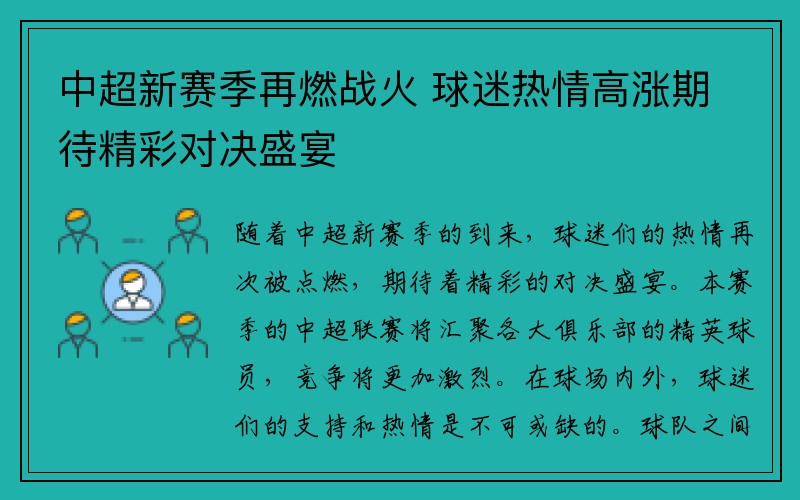 中超新赛季再燃战火 球迷热情高涨期待精彩对决盛宴

随着中超新赛季的到来，球迷们的热情再次被点燃，期待着精彩的对决盛宴。本赛季的中超联赛将汇聚各大俱乐部的精英球员，竞争将更加激烈。在球场内外，球迷们的支持和热情是不可或缺的。球队之间